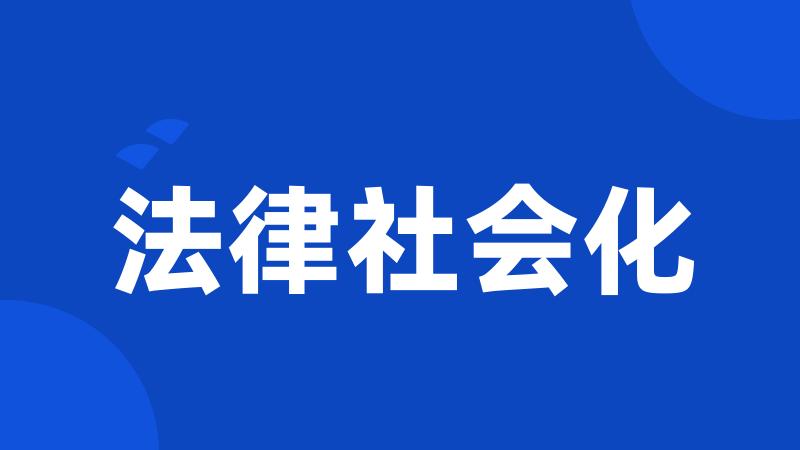 法律社会化